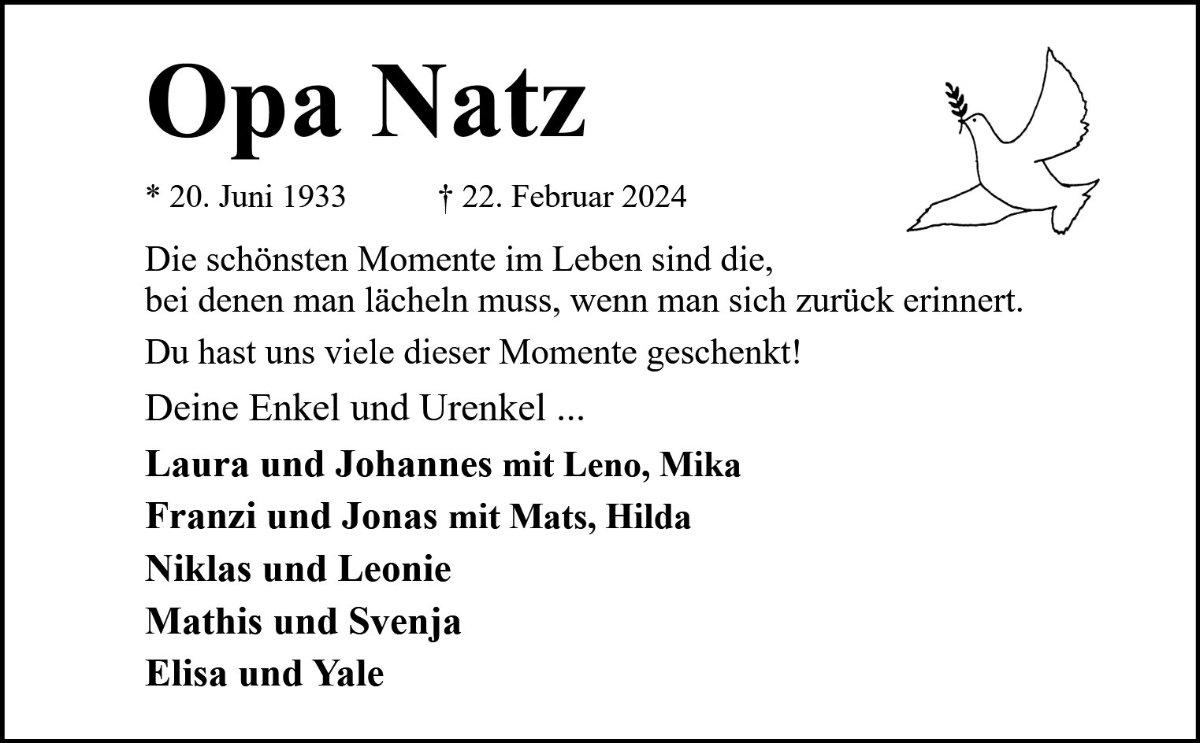 Opa Natz

* 20. Juni 1933 † 22. Februar 2024

Die schönsten Momente im Leben sind die, bei denen man lächeln muss, wenn man sich zurück erinnert.

Du hast uns viele dieser Momente geschenkt!

Deine Enkel und Urenkel ...

Laura und Johannes mit Leno, Mika
Franzi und Jonas mit Mats, Hilda
Niklas und Leonie
Mathis und Svenja
Elisa und Yale